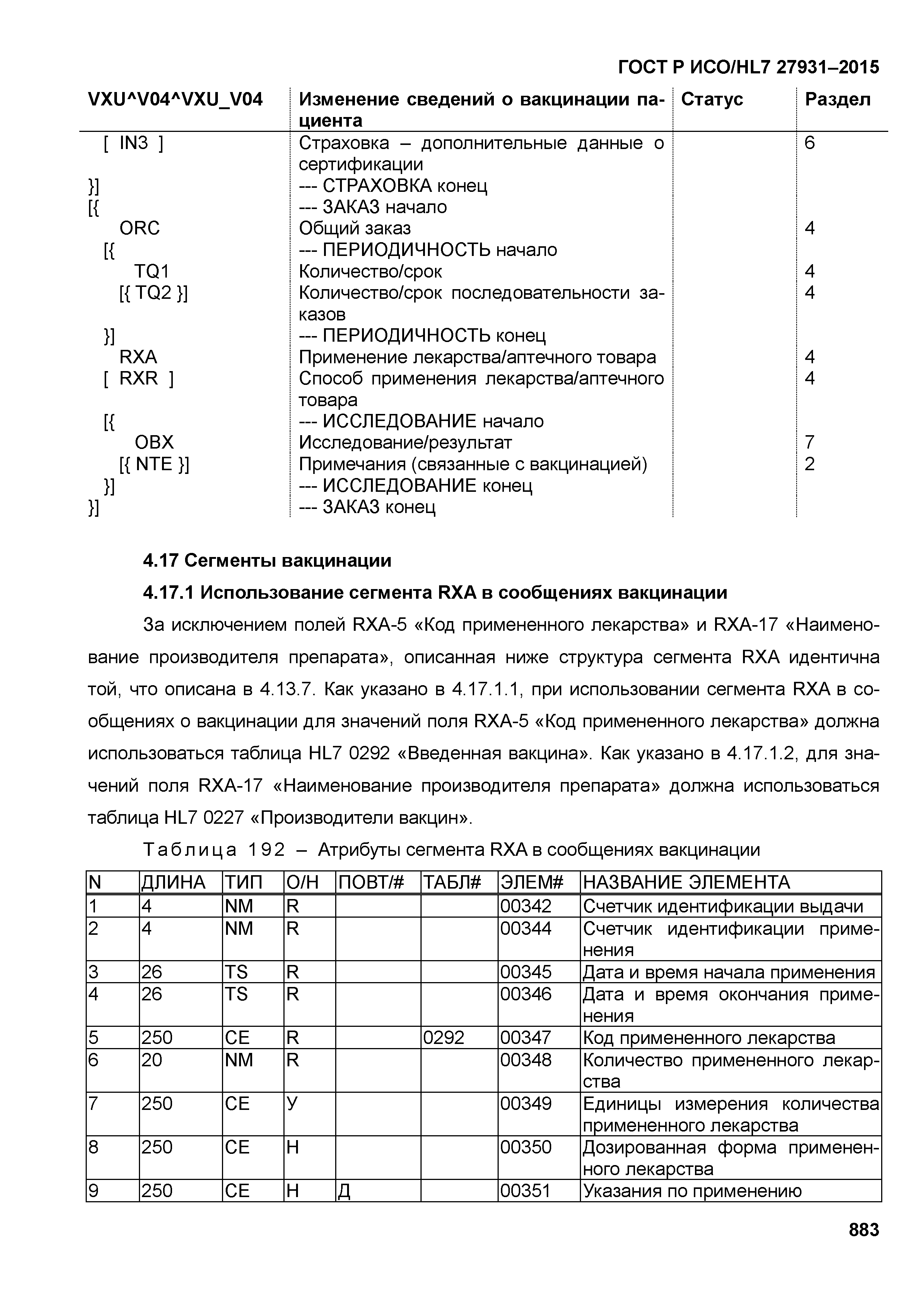 ГОСТ Р ИСО/HL7 27931–2015

| VXU^V04^VXU_V04 | Изменение сведений о вакцинации пациента | Статус | Раздел |
|---|---|---|---|
| [ IN3 ] | Страховка – дополнительные данные о сертификации | | 6 |
| }] | --- СТРАХОВКА конец | | |
| [{ | --- ЗАКАЗ начало | | |
| ORC | Общий заказ | | 4 |
| [{ | --- ПЕРИОДИЧНОСТЬ начало | | |
| TQ1 | Количество/срок | | 4 |
| [{ TQ2 }] | Количество/срок последовательности заказов | | 4 |
| }] | --- ПЕРИОДИЧНОСТЬ конец | | |
| RXA | Применение лекарства/аптечного товара | | 4 |
| [ RXR ] | Способ применения лекарства/аптечного товара | | 4 |
| [{ | --- ИССЛЕДОВАНИЕ начало | | |
| OBX | Исследование/результат | | 7 |
| [{ NTE }] | Примечания (связанные с вакцинацией) | | 2 |
| }] | --- ИССЛЕДОВАНИЕ конец | | |
| }] | --- ЗАКАЗ конец | | |

4.17 Сегменты вакцинации

4.17.1 Использование сегмента RXA в сообщениях вакцинации

За исключением полей RXA-5 «Код примененного лекарства» и RXA-17 «Наименование производителя препарата», описанная ниже структура сегмента RXA идентична той, что описана в 4.13.7. Как указано в 4.17.1.1, при использовании сегмента RXA в сообщениях о вакцинации для значений поля RXA-5 «Код примененного лекарства» должна использоваться таблица HL7 0292 «Введенная вакцина». Как указано в 4.17.1.2, для значений поля RXA-17 «Наименование производителя препарата» должна использоваться таблица HL7 0227 «Производители вакцин».

Таблица 192 – Атрибуты сегмента RXA в сообщениях вакцинации

| N | ДЛИНА | ТИП | О/Н | ПОВТ/# | ТАБЛ# | ЭЛЕМ# | НАЗВАНИЕ ЭЛЕМЕНТА |
|---|---|---|---|---|---|---|---|
| 1 | 4 | NM | R | | | 00342 | Счетчик идентификации выдачи |
| 2 | 4 | NM | R | | | 00344 | Счетчик идентификации применения |
| 3 | 26 | TS | R | | | 00345 | Дата и время начала применения |
| 4 | 26 | TS | R | | | 00346 | Дата и время окончания применения |
| 5 | 250 | CE | R | | 0292 | 00347 | Код примененного лекарства |
| 6 | 20 | NM | R | | | 00348 | Количество примененного лекарства |
| 7 | 250 | CE | У | | | 00349 | Единицы измерения количества примененного лекарства |
| 8 | 250 | CE | Н | | | 00350 | Дозированная форма примененного лекарства |
| 9 | 250 | CE | Н | Д | | 00351 | Указания по применению |

883